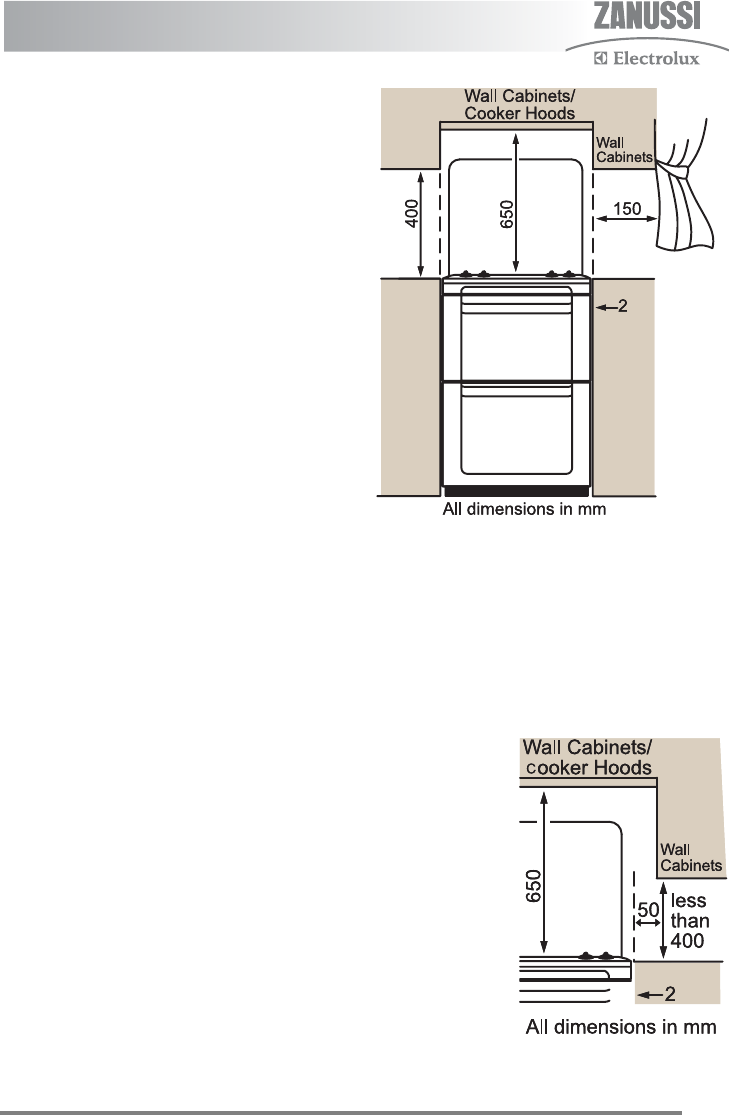 ZANUSSI
Electrolux

Wall Cabinets/
Cooker Hoods

Wall
Cabinets

400

650

150

2

All dimensions in mm

Wall Cabinets/
cooker Hoods

Wall
Cabinets

650

50

less
than
400

2

All dimensions in mm